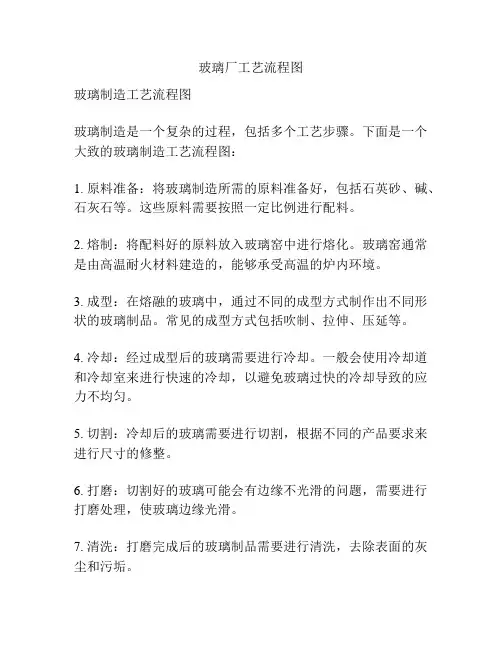 玻璃厂工艺流程图

玻璃制造工艺流程图

玻璃制造是一个复杂的过程，包括多个工艺步骤。下面是一个大致的玻璃制造工艺流程图：

1. 原料准备：将玻璃制造所需的原料准备好，包括石英砂、碱、石灰石等。这些原料需要按照一定比例进行配料。

2. 熔制：将配料好的原料放入玻璃窑中进行熔化。玻璃窑通常是由高温耐火材料建造的，能够承受高温的炉内环境。

3. 成型：在熔融的玻璃中，通过不同的成型方式制作出不同形状的玻璃制品。常见的成型方式包括吹制、拉伸、压延等。

4. 冷却：经过成型后的玻璃需要进行冷却。一般会使用冷却道和冷却室来进行快速的冷却，以避免玻璃过快的冷却导致的应力不均匀。

5. 切割：冷却后的玻璃需要进行切割，根据不同的产品要求来进行尺寸的修整。

6. 打磨：切割好的玻璃可能会有边缘不光滑的问题，需要进行打磨处理，使玻璃边缘光滑。

7. 清洗：打磨完成后的玻璃制品需要进行清洗，去除表面的灰尘和污垢。